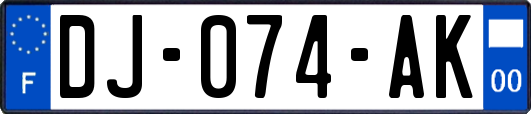 F
DJ-074-AK
00